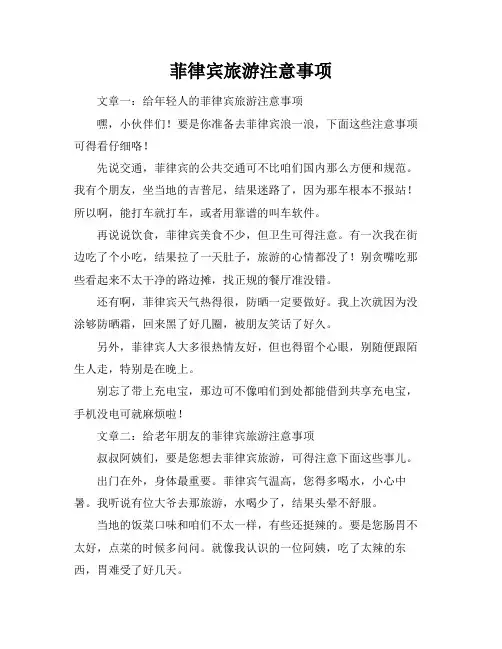 菲律宾旅游注意事项

文章一：给年轻人的菲律宾旅游注意事项

嘿，小伙伴们！要是你准备去菲律宾浪一浪，下面这些注意事项可得看仔细咯！

先说交通，菲律宾的公共交通可不比咱们国内那么方便和规范。我有个朋友，坐当地的吉普尼，结果迷路了，因为那车根本不报站！所以啊，能打车就打车，或者用靠谱的叫车软件。

再说说饮食，菲律宾美食不少，但卫生可得注意。有一次我在街边吃了个小吃，结果拉了一天肚子，旅游的心情都没了！别贪嘴吃那些看起来不太干净的路边摊，找正规的餐厅准没错。

还有啊，菲律宾天气热得很，防晒一定要做好。我上次就因为没涂够防晒霜，回来黑了好几圈，被朋友笑话了好久。

另外，菲律宾人大多很热情友好，但也得留个心眼，别随便跟陌生人走，特别是在晚上。

别忘了带上充电宝，那边可不像咱们到处都能借到共享充电宝，手机没电可就麻烦啦！

文章二：给老年朋友的菲律宾旅游注意事项

叔叔阿姨们，要是您想去菲律宾旅游，可得注意下面这些事儿。

出门在外，身体最重要。菲律宾气温高，您得多喝水，小心中暑。我听说有位大爷去那旅游，水喝少了，结果头晕不舒服。

当地的饭菜口味和咱们不太一样，有些还挺辣的。要是您肠胃不太好，点菜的时候多问问。就像我认识的一位阿姨，吃了太辣的东西，胃难受了好几天。